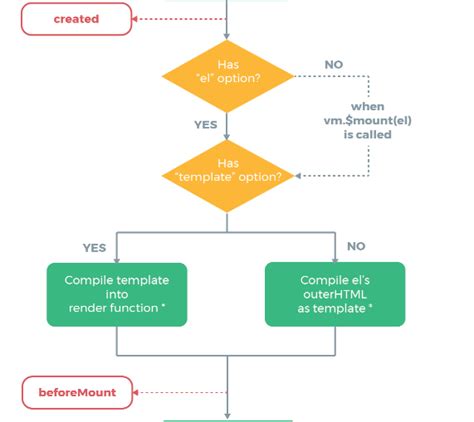 created

Has "el" option?

NO

when vm.$mount(el) is called

YES

Has "template" option?

YES

NO

Compile template into render function *

Compile el's outerHTML as template *

beforeMount